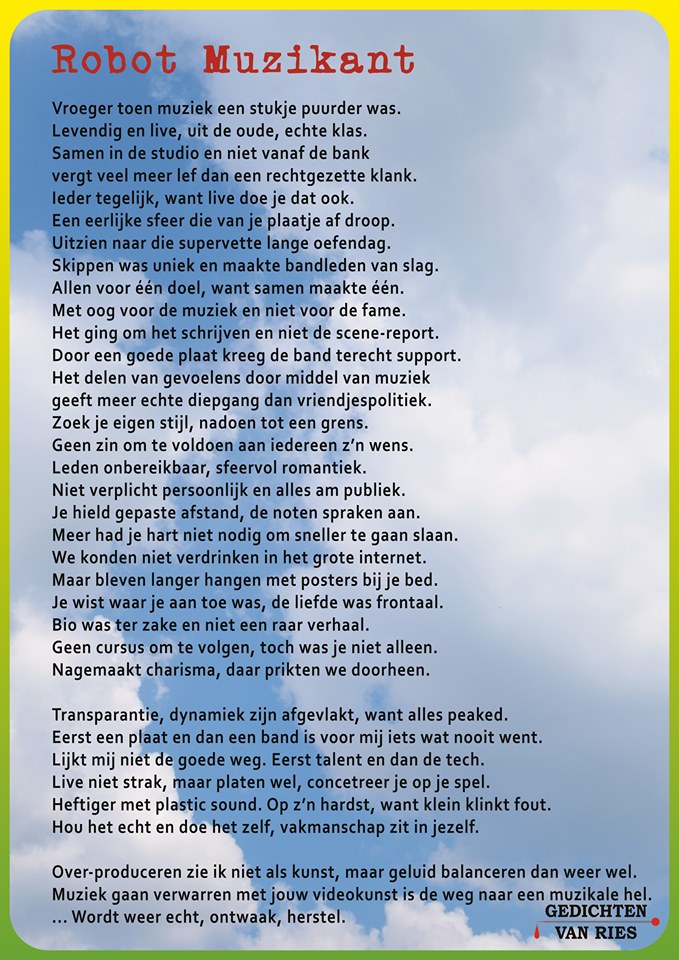 Robot Muzikant

Vroeger toen muziek een stukje puurder was.
Levendig en live, uit de oude, echte klas.
Samen in de studio en niet vanaf de bank
vergt veel meer lef dan een rechtgezette klank.
Ieder tegelijk, want live doe je dat ook.
Een eerlijke sfeer die van je plaatje af droop.
Uitzien naar die supervette lange oefendag.
Skippen was uniek en maakte bandleden van slag.
Allen voor één doel, want samen maakte één.
Met oog voor de muziek en niet voor de fame.
Het ging om het schrijven en niet de scene-report.
Door een goede plaat kreeg de band terecht support.
Het delen van gevoelens door middel van muziek
geeft meer echte diepgang dan vriendjespolitiek.
Zoek je eigen stijl, nadoen tot een grens.
Geen zin om te voldoen aan iedereen z'n wens.
Leden onbereikbaar, sfeervol romantiek.
Niet verplicht persoonlijk en alles am publiek.
Je hield gepaste afstand, de noten spraken aan.
Meer had je hart niet nodig om sneller te gaan slaan.
We konden niet verdrinken in het grote internet.
Maar bleven langer hangen met posters bij je bed.
Je wist waar je aan toe was, de liefde was frontaal.
Bio was ter zake en niet een raar verhaal.
Geen cursus om te volgen, toch was je niet alleen.
Nagemaakt charisma, daar prikten we doorheen.

Transparantie, dynamiek zijn afgevlakt, want alles peaked.
Eerst een plaat en dan een band is voor mij iets wat nooit went.
Lijkt mij niet de goede weg. Eerst talent en dan de tech.
Live niet strak, maar platen wel, concetreer je op je spel.
Heftiger met plastic sound. Op z'n hardst, want klein klinkt fout.
Hou het echt en doe het zelf, vakmanschap zit in jezelf.

Over-produceren zie ik niet als kunst, maar geluid balanceren dan weer wel.
Muziek gaan verwarren met jouw videokunst is de weg naar een muzikale hel.
... Wordt weer echt, ontwaak, herstel.

GEDICHTEN VAN RIES